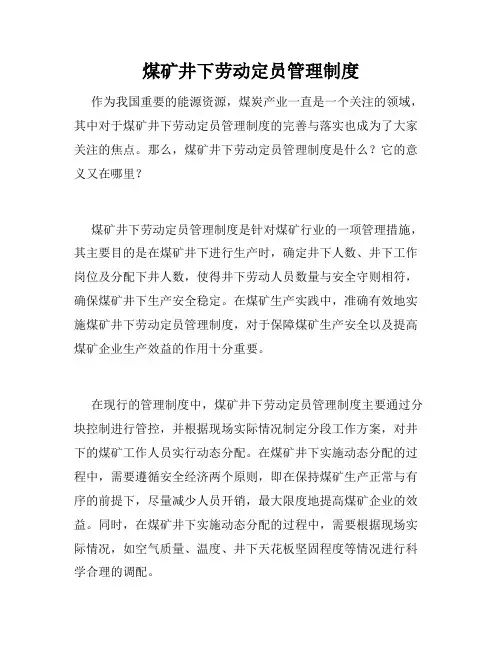 煤矿井下劳动定员管理制度

作为我国重要的能源资源，煤炭产业一直是一个关注的领域，其中对于煤矿井下劳动定员管理制度的完善与落实也成为了大家关注的焦点。那么，煤矿井下劳动定员管理制度是什么？它的意义又在哪里？

煤矿井下劳动定员管理制度是针对煤矿行业的一项管理措施，其主要目的是在煤矿井下进行生产时，确定井下人数、井下工作岗位及分配下井人数，使得井下劳动人员数量与安全守则相符，确保煤矿井下生产安全稳定。在煤矿生产实践中，准确有效地实施煤矿井下劳动定员管理制度，对于保障煤矿生产安全以及提高煤矿企业生产效益的作用十分重要。

在现行的管理制度中，煤矿井下劳动定员管理制度主要通过分块控制进行管控，并根据现场实际情况制定分段工作方案，对井下的煤矿工作人员实行动态分配。在煤矿井下实施动态分配的过程中，需要遵循安全经济两个原则，即在保持煤矿生产正常与有序的前提下，尽量减少人员开销，最大限度地提高煤矿企业的效益。同时，在煤矿井下实施动态分配的过程中，需要根据现场实际情况，如空气质量、温度、井下天花板坚固程度等情况进行科学合理的调配。